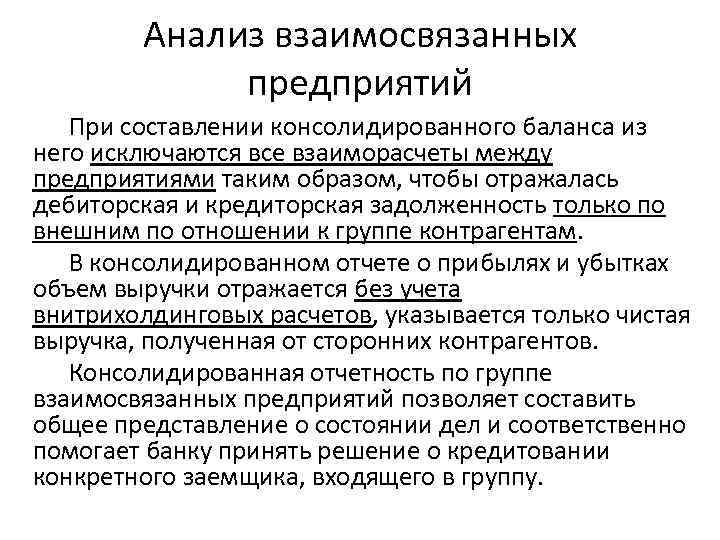 Анализ взаимосвязанных предприятий

При составлении консолидированного баланса из него исключаются все взаиморасчеты между предприятиями таким образом, чтобы отражалась дебиторская и кредиторская задолженность только по внешним по отношении к группе контрагентам.

В консолидированном отчете о прибылях и убытках объем выручки отражается без учета внитрихолдинговых расчетов, указывается только чистая выручка, полученная от сторонних контрагентов.

Консолидированная отчетность по группе взаимосвязанных предприятий позволяет составить общее представление о состоянии дел и соответственно помогает банку принять решение о кредитовании конкретного заемщика, входящего в группу.